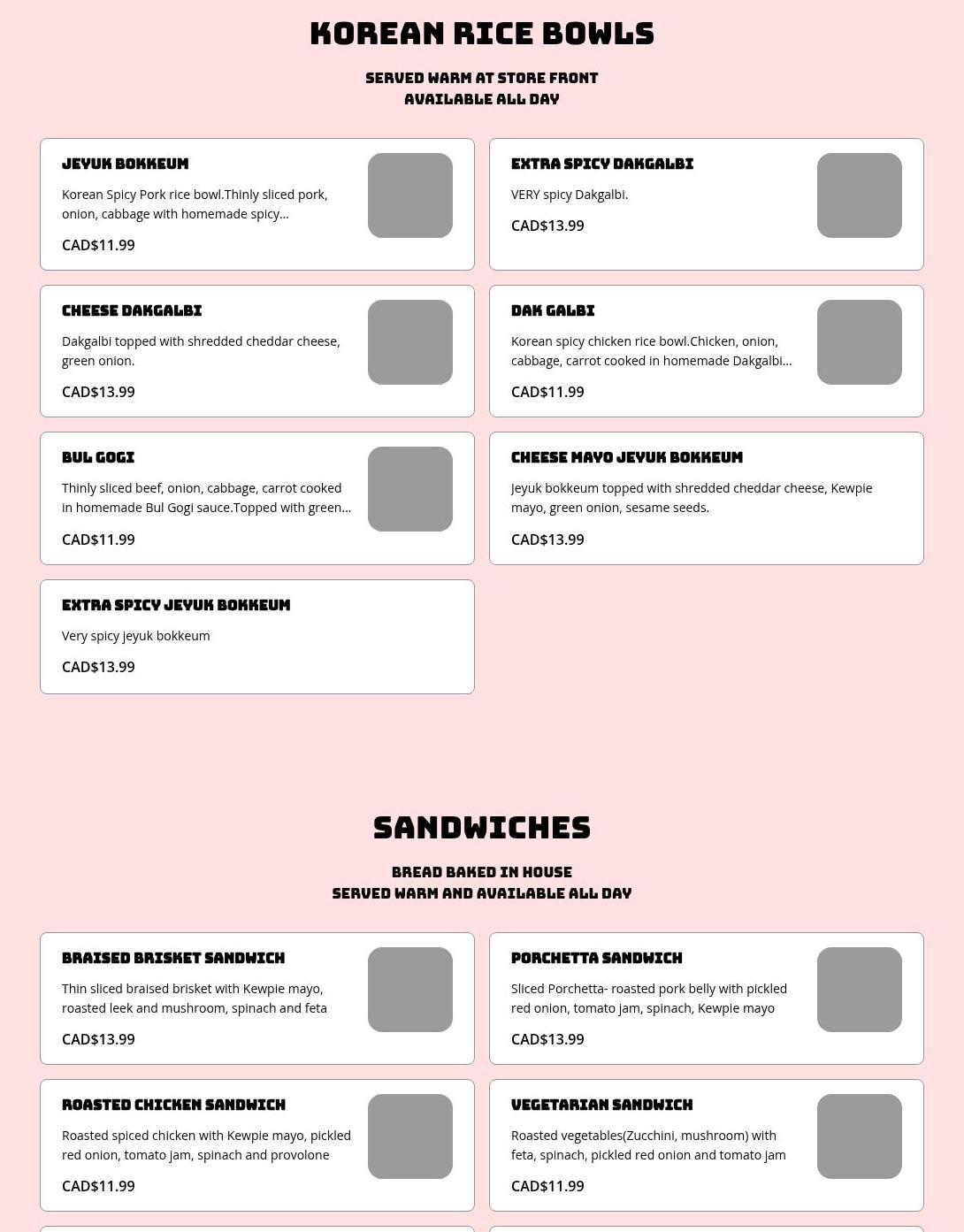 KOREAN RICE BOWLS

SERVED WARM AT STORE FRONT
AVAILABLE ALL DAY

JEYUK BOKKEUM

Korean Spicy Pork rice bowl.Thinly sliced pork, onion, cabbage with homemade spicy...

CAD$11.99

EXTRA SPICY DAKGALBI

VERY spicy Dakgalbi.

CAD$13.99

CHEESE DAKGALBI

Dakgalbi topped with shredded cheddar cheese, green onion.

CAD$13.99

DAK GALBI

Korean spicy chicken rice bowl.Chicken, onion, cabbage, carrot cooked in homemade Dakgalbi...

CAD$11.99

BUL GOGI

Thinly sliced beef, onion, cabbage, carrot cooked in homemade Bul Gogi sauce.Topped with green...

CAD$11.99

CHEESE MAYO JEYUK BOKKEUM

Jeyuk bokkeum topped with shredded cheddar cheese, Kewpie mayo, green onion, sesame seeds.

CAD$13.99

EXTRA SPICY JEYUK BOKKEUM

Very spicy jeyuk bokkeum

CAD$13.99

SANDWICHES

BREAD BAKED IN HOUSE
SERVED WARM AND AVAILABLE ALL DAY

BRAISED BRISKET SANDWICH

Thin sliced braised brisket with Kewpie mayo, roasted leek and mushroom, spinach and feta

CAD$13.99

PORCHETTA SANDWICH

Sliced Porchetta- roasted pork belly with pickled red onion, tomato jam, spinach, Kewpie mayo

CAD$13.99

ROASTED CHICKEN SANDWICH

Roasted spiced chicken with Kewpie mayo, pickled red onion, tomato jam, spinach and provolone

CAD$11.99

VEGETARIAN SANDWICH

Roasted vegetables(Zucchini, mushroom) with feta, spinach, pickled red onion and tomato jam

CAD$11.99